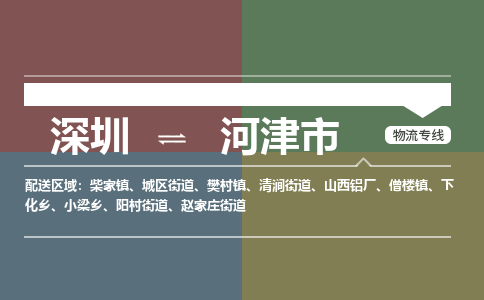 深圳 ⇌ 河津市

物流专线

配送区域：柴家镇、城区街道、樊村镇、清涧街道、山西铝厂、僧楼镇、下化乡、小梁乡、阳村街道、赵家庄街道